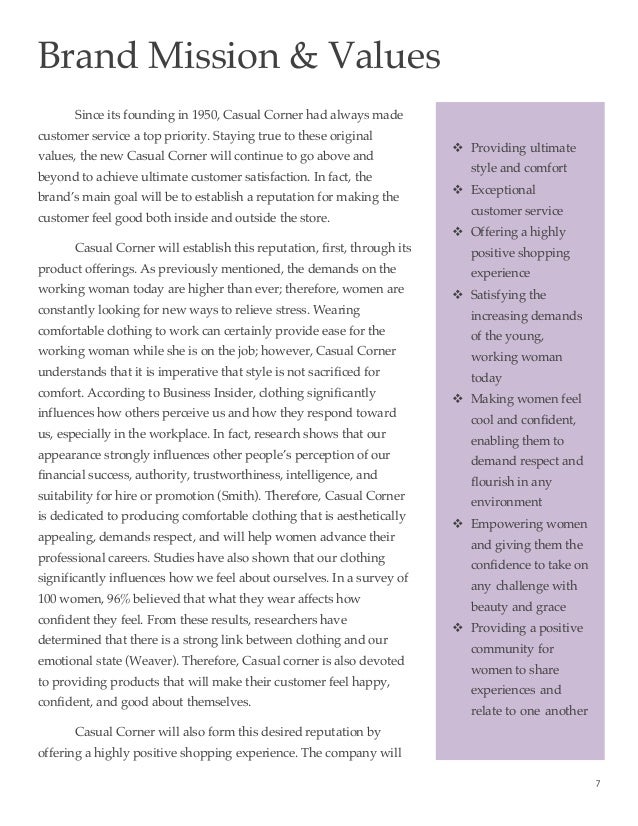 Brand Mission & Values

Since its founding in 1950, Casual Corner had always made customer service a top priority. Staying true to these original values, the new Casual Corner will continue to go above and beyond to achieve ultimate customer satisfaction. In fact, the brand's main goal will be to establish a reputation for making the customer feel good both inside and outside the store.

Casual Corner will establish this reputation, first, through its product offerings. As previously mentioned, the demands on the working woman today are higher than ever; therefore, women are constantly looking for new ways to relieve stress. Wearing comfortable clothing to work can certainly provide ease for the working woman while she is on the job; however, Casual Corner understands that it is imperative that style is not sacrificed for comfort. According to Business Insider, clothing significantly influences how others perceive us and how they respond toward us, especially in the workplace. In fact, research shows that our appearance strongly influences other people's perception of our financial success, authority, trustworthiness, intelligence, and suitability for hire or promotion (Smith). Therefore, Casual Corner is dedicated to producing comfortable clothing that is aesthetically appealing, demands respect, and will help women advance their professional careers. Studies have also shown that our clothing significantly influences how we feel about ourselves. In a survey of 100 women, 96% believed that what they wear affects how confident they feel. From these results, researchers have determined that there is a strong link between clothing and our emotional state (Weaver). Therefore, Casual corner is also devoted to providing products that will make their customer feel happy, confident, and good about themselves.

Casual Corner will also form this desired reputation by offering a highly positive shopping experience. The company will

❖ Providing ultimate style and comfort
❖ Exceptional customer service
❖ Offering a highly positive shopping experience
❖ Satisfying the increasing demands of the young, working woman today
❖ Making women feel cool and confident, enabling them to demand respect and flourish in any environment
❖ Empowering women and giving them the confidence to take on any challenge with beauty and grace
❖ Providing a positive community for women to share experiences and relate to one another

7